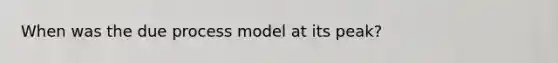 When was the due process model at its peak?